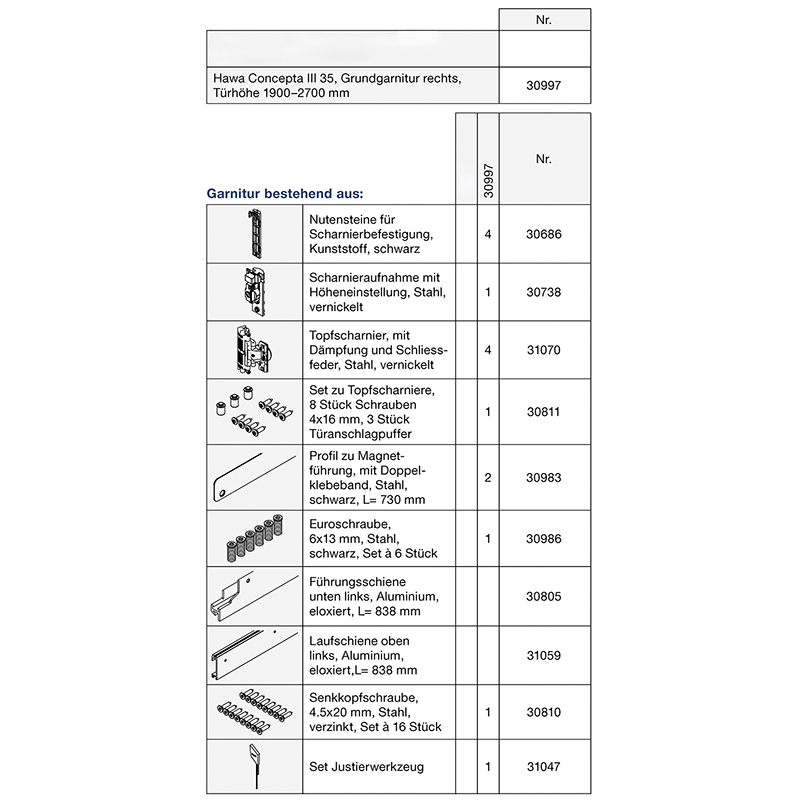 | | Nr. |
|---|---|
| | |
| Hawa Concepta III 35, Grundgarnitur rechts, Türhöhe 1900–2700 mm | 30997 |

Garnitur bestehend aus:

| | | | 30997 | Nr. |
|---|---|---|---|---|
| | Nutensteine für Scharnierbefestigung, Kunststoff, schwarz | | 4 | 30686 |
| | Scharnieraufnahme mit Höheneinstellung, Stahl, vernickelt | | 1 | 30738 |
| | Topfscharnier, mit Dämpfung und Schliessfeder, Stahl, vernickelt | | 4 | 31070 |
| | Set zu Topfscharniere, 8 Stück Schrauben 4x16 mm, 3 Stück Türanschlagpuffer | | 1 | 30811 |
| | Profil zu Magnetführung, mit Doppelklebeband, Stahl, schwarz, L= 730 mm | | 2 | 30983 |
| | Euroschraube, 6x13 mm, Stahl, schwarz, Set à 6 Stück | | 1 | 30986 |
| | Führungsschiene unten links, Aluminium, eloxiert, L= 838 mm | | | 30805 |
| | Laufschiene oben links, Aluminium, eloxiert,L= 838 mm | | | 31059 |
| | Senkkopfschraube, 4.5x20 mm, Stahl, verzinkt, Set à 16 Stück | | 1 | 30810 |
| | Set Justierwerkzeug | | 1 | 31047 |